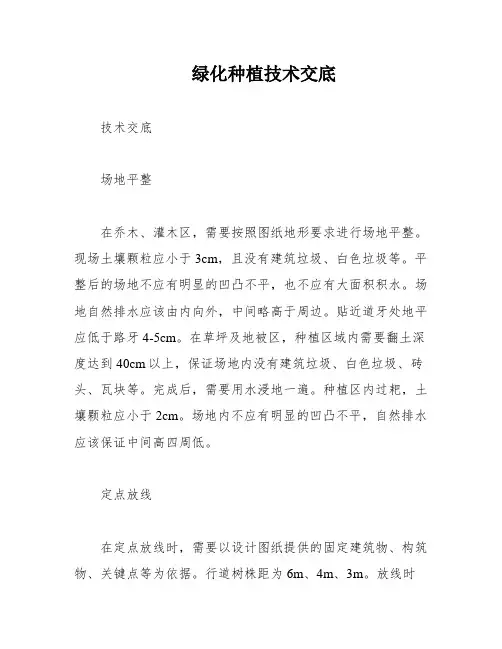 绿化种植技术交底

技术交底

场地平整

在乔木、灌木区，需要按照图纸地形要求进行场地平整。现场土壤颗粒应小于 3cm，且没有建筑垃圾、白色垃圾等。平整后的场地不应有明显的凹凸不平，也不应有大面积积水。场地自然排水应该由内向外，中间略高于周边。贴近道牙处地平应低于路牙 4-5cm。在草坪及地被区，种植区域内需要翻土深度达到 40cm 以上，保证场地内没有建筑垃圾、白色垃圾、砖头、瓦块等。完成后，需要用水浸地一遍。种植区内过耙，土壤颗粒应小于 2cm。场地内不应有明显的凹凸不平，自然排水应该保证中间高四周低。

定点放线

在定点放线时，需要以设计图纸提供的固定建筑物、构筑物、关键点等为依据。行道树株距为 6m、4m、3m。放线时